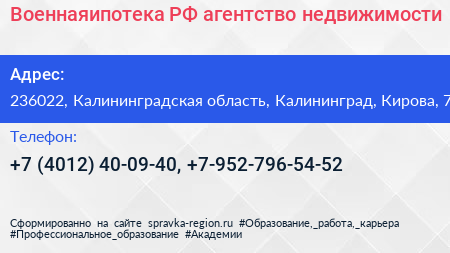 Военнаяипотека РФ агентство недвижимости

Адрес:

236022, Калининградская область, Калининград, Кирова, 7

Телефон:

+7 (4012) 40-09-40, +7-952-796-54-52

Сформированно на сайте spravka-region.ru #Образование,_работа,_карьера #Профессиональное_образование #Академии